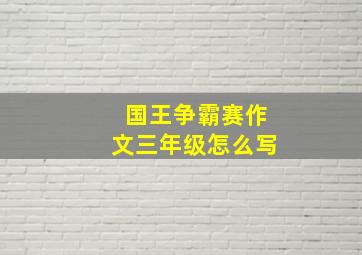 国王争霸赛作文三年级怎么写